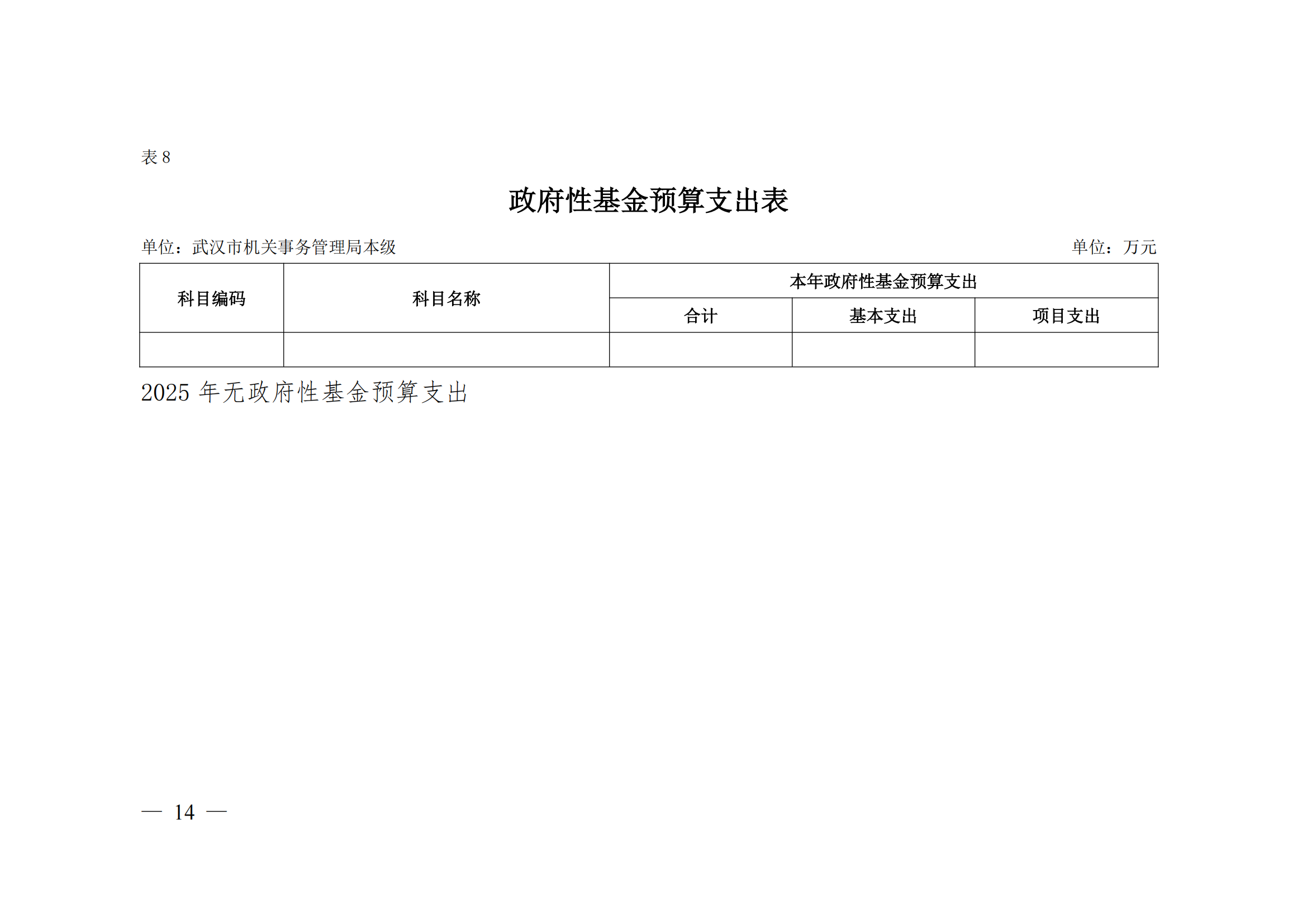 表 8

政府性基金预算支出表

单位：武汉市机关事务管理局本级

单位：万元

| 科目编码 | 科目名称 | 本年政府性基金预算支出 | | |
|---|---|---|---|---|
| | | 合计 | 基本支出 | 项目支出 |
| | | | | |

2025 年无政府性基金预算支出

— 14 —